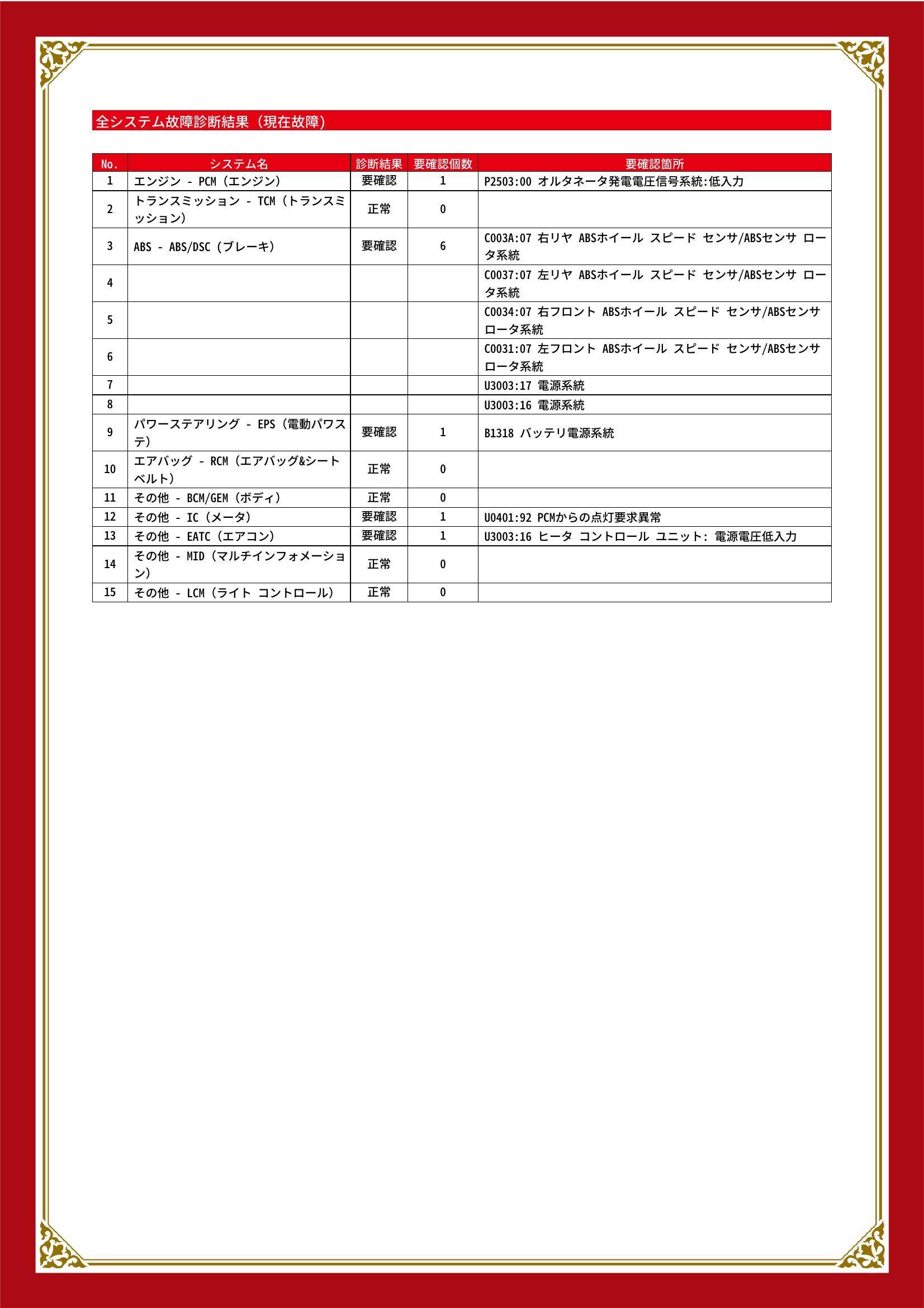 全システム故障診断結果（現在故障）

| No. | システム名 | 診断結果 | 要確認個数 | 要確認箇所 |
|---|---|---|---|---|
| 1 | エンジン - PCM（エンジン） | 要確認 | 1 | P2503:00 オルタネータ発電電圧信号系統:低入力 |
| 2 | トランスミッション - TCM（トランスミッション） | 正常 | 0 | |
| 3 | ABS - ABS/DSC（ブレーキ） | 要確認 | 6 | C003A:07 右リヤ ABSホイール スピード センサ/ABSセンサ ロータ系統 |
| 4 | | | | C0037:07 左リヤ ABSホイール スピード センサ/ABSセンサ ロータ系統 |
| 5 | | | | C0034:07 右フロント ABSホイール スピード センサ/ABSセンサ ロータ系統 |
| 6 | | | | C0031:07 左フロント ABSホイール スピード センサ/ABSセンサ ロータ系統 |
| 7 | | | | U3003:17 電源系統 |
| 8 | | | | U3003:16 電源系統 |
| 9 | パワーステアリング - EPS（電動パワステ） | 要確認 | 1 | B1318 バッテリ電源系統 |
| 10 | エアバッグ - RCM（エアバッグ&シートベルト） | 正常 | 0 | |
| 11 | その他 - BCM/GEM（ボディ） | 正常 | 0 | |
| 12 | その他 - IC（メータ） | 要確認 | 1 | U0401:92 PCMからの点灯要求異常 |
| 13 | その他 - EATC（エアコン） | 要確認 | 1 | U3003:16 ヒータ コントロール ユニット: 電源電圧低入力 |
| 14 | その他 - MID（マルチインフォメーション） | 正常 | 0 | |
| 15 | その他 - LCM（ライト コントロール） | 正常 | 0 | |